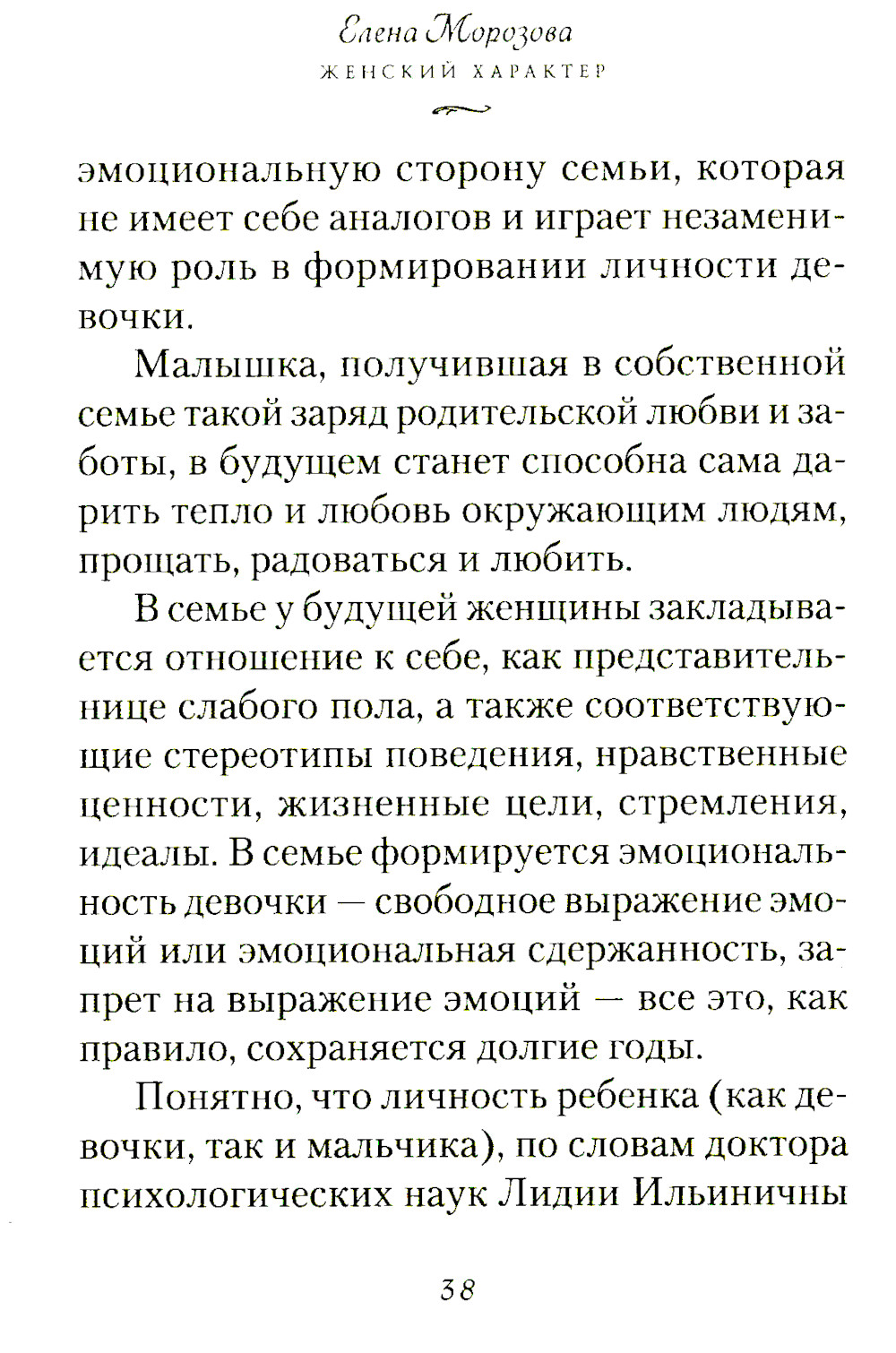 Елена Морозова
ЖЕНСКИЙ ХАРАКТЕР

эмоциональную сторону семьи, которая не имеет себе аналогов и играет незаменимую роль в формировании личности девочки.

Малышка, получившая в собственной семье такой заряд родительской любви и заботы, в будущем станет способна сама дарить тепло и любовь окружающим людям, прощать, радоваться и любить.

В семье у будущей женщины закладывается отношение к себе, как представительнице слабого пола, а также соответствующие стереотипы поведения, нравственные ценности, жизненные цели, стремления, идеалы. В семье формируется эмоциональность девочки — свободное выражение эмоций или эмоциональная сдержанность, запрет на выражение эмоций — все это, как правило, сохраняется долгие годы.

Понятно, что личность ребенка (как девочки, так и мальчика), по словам доктора психологических наук Лидии Ильиничны

38